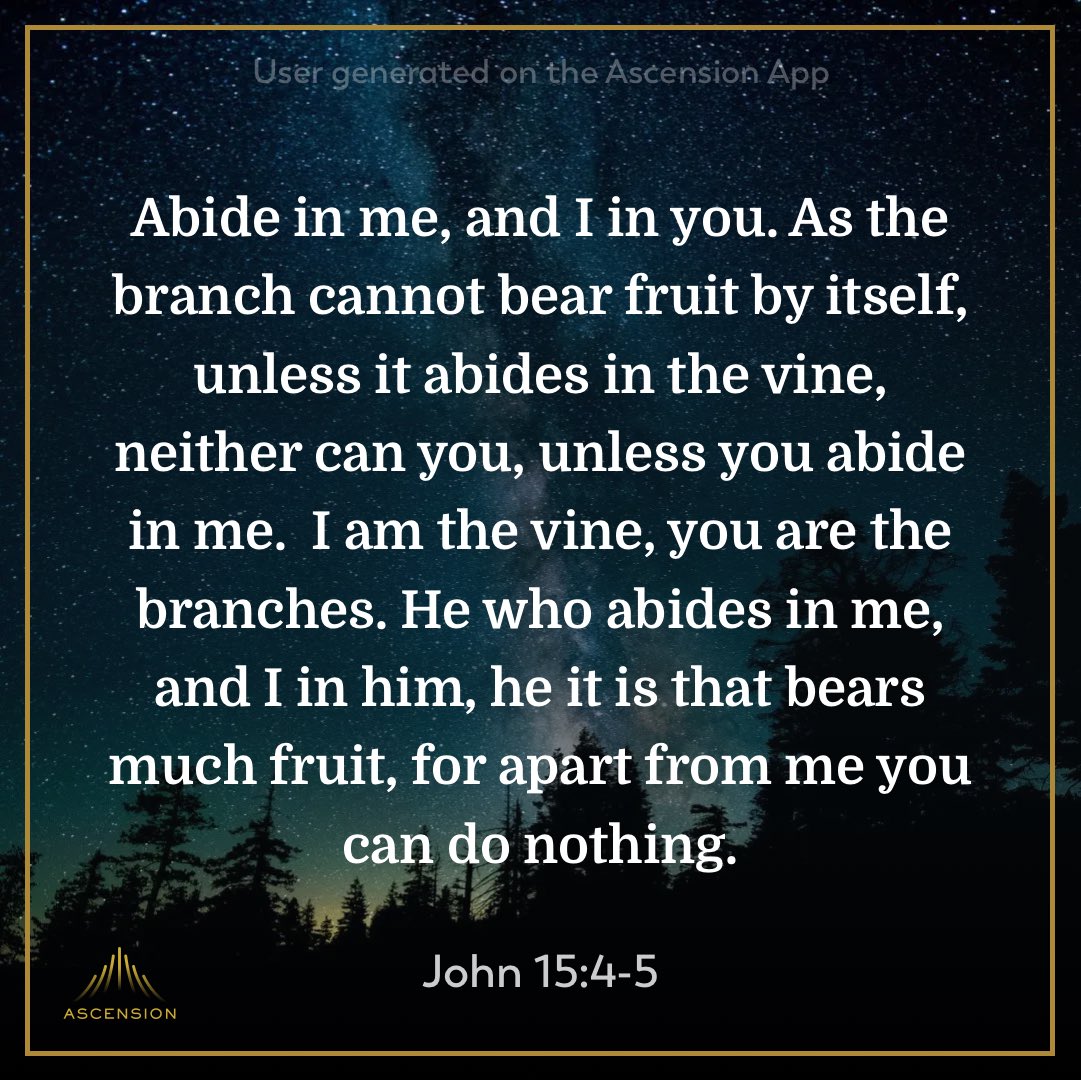 User generated on the Ascension App

Abide in me, and I in you. As the branch cannot bear fruit by itself, unless it abides in the vine, neither can you, unless you abide in me.  I am the vine, you are the branches. He who abides in me, and I in him, he it is that bears much fruit, for apart from me you can do nothing.

John 15:4-5

ASCENSION